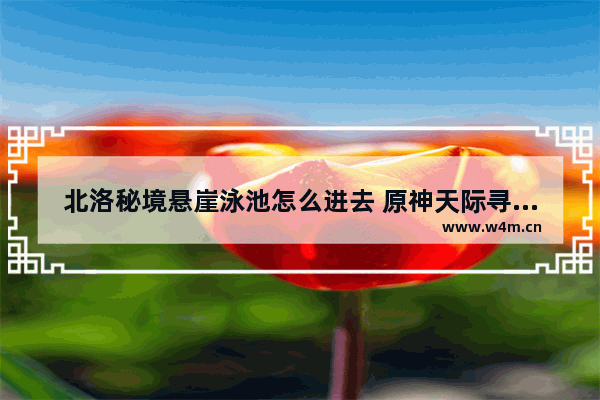 北洛秘境悬崖泳池怎么进去 原神天际寻...
www.w4m.cn